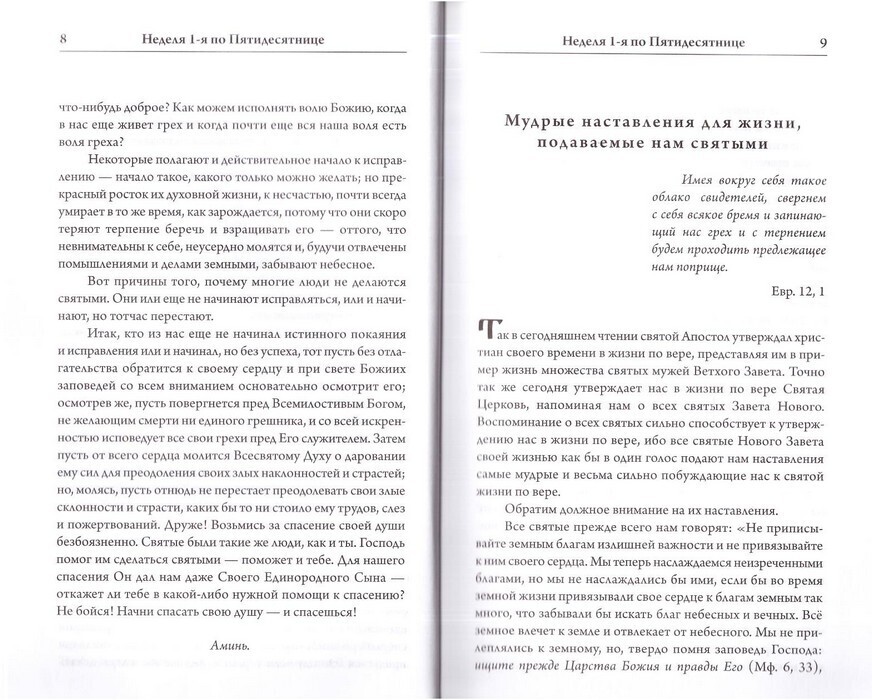 8 Неделя 1-я по Пятидесятнице

что-нибудь доброе? Как можем исполнять волю Божию, когда в нас еще живет грех и когда почти еще вся наша воля есть воля греха?

Некоторые полагают и действительное начало к исправлению — начало такое, какого только можно желать; но прекрасный росток их духовной жизни, к несчастью, почти всегда умирает в то же время, как зарождается, потому что они скоро теряют терпение беречь и взращивать его — оттого, что невнимательны к себе, неусердно молятся и, будучи отвлечены помышлениями и делами земными, забывают небесное.

Вот причины того, почему многие люди не делаются святыми. Они или еще не начинают исправляться, или и начинают, но тотчас перестают.

Итак, кто из нас еще не начинал истинного покаяния и исправления или и начинал, но без успеха, тот пусть без отлагательства обратится к своему сердцу и при свете Божиих заповедей со всем вниманием основательно осмотрит его; осмотрев же, пусть повергнется пред Всемилостивым Богом, не желающим смерти ни единого грешника, и со всей искренностью исповедует все свои грехи пред Его служителем. Затем пусть от всего сердца молится Всесвятому Духу о даровании ему сил для преодоления своих злых наклонностей и страстей; но, молясь, пусть отнюдь не перестает преодолевать свои злые склонности и страсти, каких бы то ни стоило ему трудов, слез и пожертвований. Друже! Возьмись за спасение своей души безбоязненно. Святые были такие же люди, как и ты. Господь помог им сделаться святыми — поможет и тебе. Для нашего спасения Он дал нам даже Своего Единородного Сына — откажет ли тебе в какой-либо нужной помощи к спасению? Не бойся! Начни спасать свою душу — и спасешься!

Аминь.

Неделя 1-я по Пятидесятнице 9

Мудрые наставления для жизни, подаваемые нам святыми

Имея вокруг себя такое облако свидетелей, свергнем с себя всякое бремя и запинающий нас грех и с терпением будем проходить предлежащее нам поприще.

Евр. 12, 1

Так в сегодняшнем чтении святой Апостол утверждал христиан своего времени в жизни по вере, представляя им в пример жизнь множества святых мужей Ветхого Завета. Точно так же сегодня утверждает нас в жизни по вере Святая Церковь, напоминая нам о всех святых Завета Нового. Воспоминание о всех святых сильно способствует к утверждению нас в жизни по вере, ибо все святые Нового Завета своей жизнью как бы в один голос подают нам наставления самые мудрые и весьма сильно побуждающие нас к святой жизни по вере.

Обратим должное внимание на их наставления.

Все святые прежде всего нам говорят: «Не приписывайте земным благам излишней важности и не привязывайте к ним своего сердца. Мы теперь наслаждаемся неизреченными благами, но мы не наслаждались бы ими, если бы во время земной жизни привязывали свое сердце к благам земным так много, что забывали бы искать благ небесных и вечных. Всё земное влечет к земле и отвлекает от небесного. Мы не прилеплялись к земному, но, твердо помня заповедь Господа: ищите прежде Царства Божия и правды Его (Мф. 6, 33),